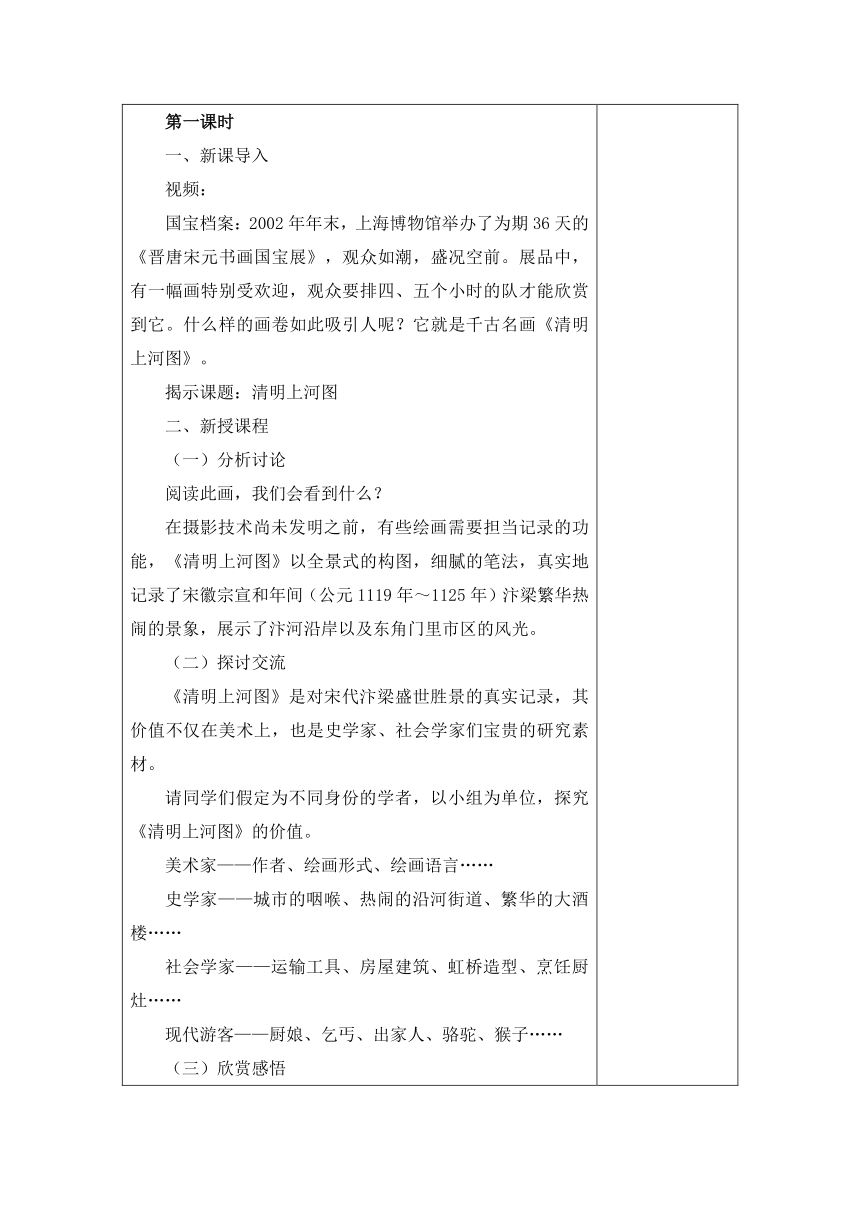 第一课时

一、新课导入

视频：

国宝档案：2002年年末，上海博物馆举办了为期36天的《晋唐宋元书画国宝展》，观众如潮，盛况空前。展品中，有一幅画特别受欢迎，观众要排四、五个小时的队才能欣赏到它。什么样的画卷如此吸引人呢？它就是千古名画《清明上河图》。

揭示课题：清明上河图

二、新授课程

（一）分析讨论

阅读此画，我们会看到什么？

在摄影技术尚未发明之前，有些绘画需要担当记录的功能，《清明上河图》以全景式的构图，细腻的笔法，真实地记录了宋徽宗宣和年间（公元1119年～1125年）汴梁繁华热闹的景象，展示了汴河沿岸以及东角门里市区的风光。

（二）探讨交流

《清明上河图》是对宋代汴梁盛世胜景的真实记录，其价值不仅在美术上，也是史学家、社会学家们宝贵的研究素材。

请同学们假定为不同身份的学者，以小组为单位，探究《清明上河图》的价值。

美术家——作者、绘画形式、绘画语言……

史学家——城市的咽喉、热闹的沿河街道、繁华的大酒楼……

社会学家——运输工具、房屋建筑、虹桥造型、烹饪厨灶……

现代游客——厨娘、乞丐、出家人、骆驼、猴子……

（三）欣赏感悟